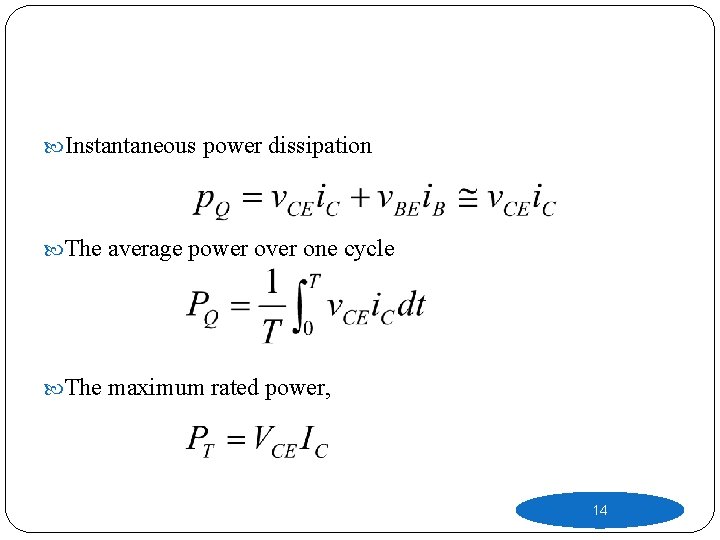 Instantaneous power dissipation

$p_Q = v_{CE}i_C + v_{BE}i_B \cong v_{CE}i_C$

The average power over one cycle

$P_Q = \frac{1}{T}\int_0^T v_{CE}i_C dt$

The maximum rated power,

$P_T = V_{CE}I_C$

14